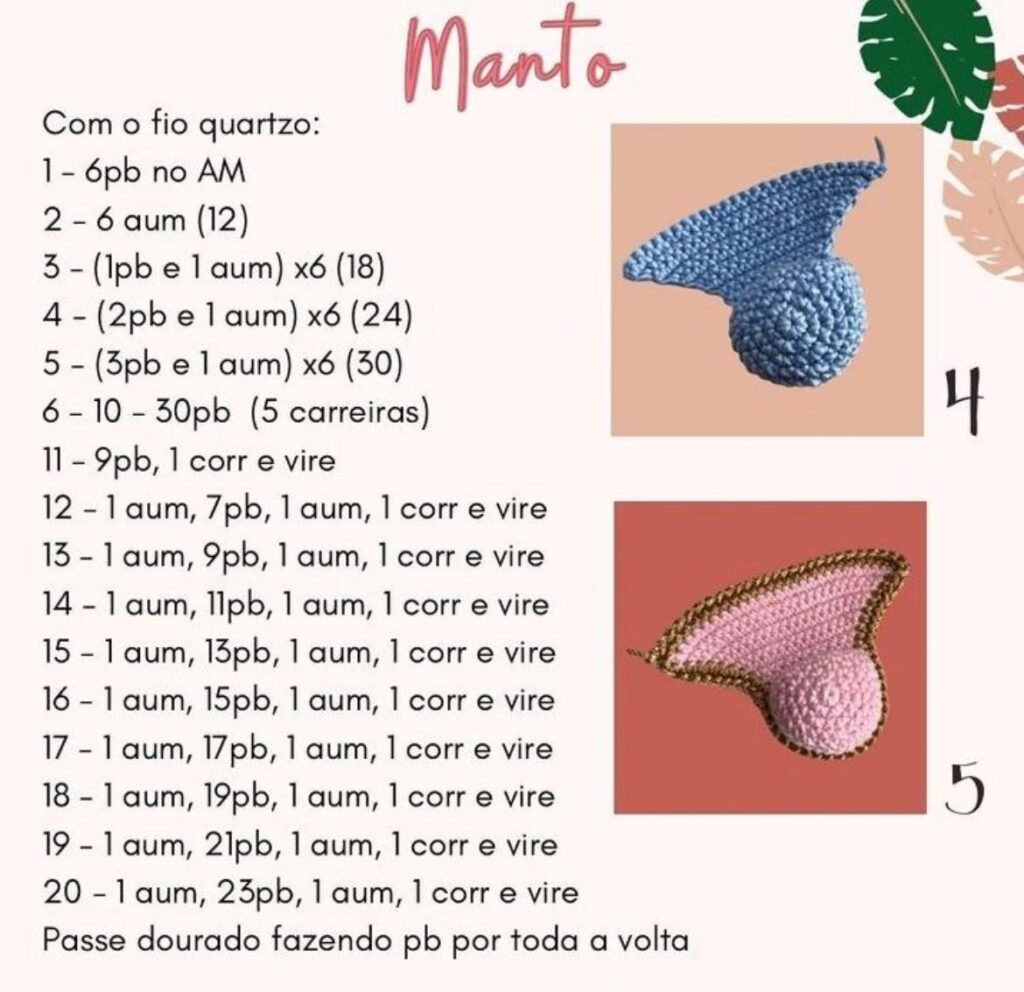 Manto

Com o fio quartzo:
1 - 6pb no AM
2 - 6 aum (12)
3 - (1pb e 1 aum) x6 (18)
4 - (2pb e 1 aum) x6 (24)
5 - (3pb e 1 aum) x6 (30)
6 - 10 - 30pb (5 carreiras)
11 - 9pb, 1 corr e vire
12 - 1 aum, 7pb, 1 aum, 1 corr e vire
13 - 1 aum, 9pb, 1 aum, 1 corr e vire
14 - 1 aum, 11pb, 1 aum, 1 corr e vire
15 - 1 aum, 13pb, 1 aum, 1 corr e vire
16 - 1 aum, 15pb, 1 aum, 1 corr e vire
17 - 1 aum, 17pb, 1 aum, 1 corr e vire
18 - 1 aum, 19pb, 1 aum, 1 corr e vire
19 - 1 aum, 21pb, 1 aum, 1 corr e vire
20 - 1 aum, 23pb, 1 aum, 1 corr e vire
Passe dourado fazendo pb por toda a volta

4

5